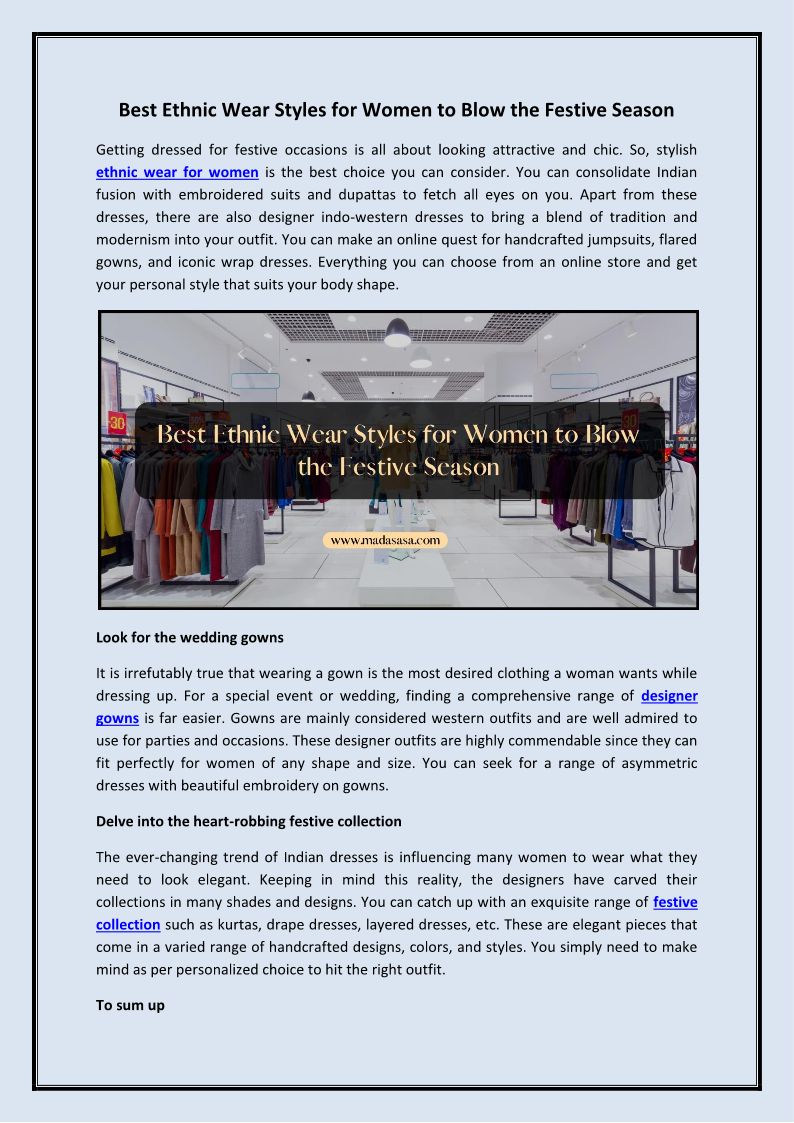 Best Ethnic Wear Styles for Women to Blow the Festive Season

Getting dressed for festive occasions is all about looking attractive and chic. So, stylish ethnic wear for women is the best choice you can consider. You can consolidate Indian fusion with embroidered suits and dupattas to fetch all eyes on you. Apart from these dresses, there are also designer indo-western dresses to bring a blend of tradition and modernism into your outfit. You can make an online quest for handcrafted jumpsuits, flared gowns, and iconic wrap dresses. Everything you can choose from an online store and get your personal style that suits your body shape.

30

Best Ethnic Wear Styles for Women to Blow the Festive Season

www.madasasa.com

Look for the wedding gowns

It is irrefutably true that wearing a gown is the most desired clothing a woman wants while dressing up. For a special event or wedding, finding a comprehensive range of designer gowns is far easier. Gowns are mainly considered western outfits and are well admired to use for parties and occasions. These designer outfits are highly commendable since they can fit perfectly for women of any shape and size. You can seek for a range of asymmetric dresses with beautiful embroidery on gowns.

Delve into the heart-robbing festive collection

The ever-changing trend of Indian dresses is influencing many women to wear what they need to look elegant. Keeping in mind this reality, the designers have carved their collections in many shades and designs. You can catch up with an exquisite range of festive collection such as kurtas, drape dresses, layered dresses, etc. These are elegant pieces that come in a varied range of handcrafted designs, colors, and styles. You simply need to make mind as per personalized choice to hit the right outfit.

To sum up